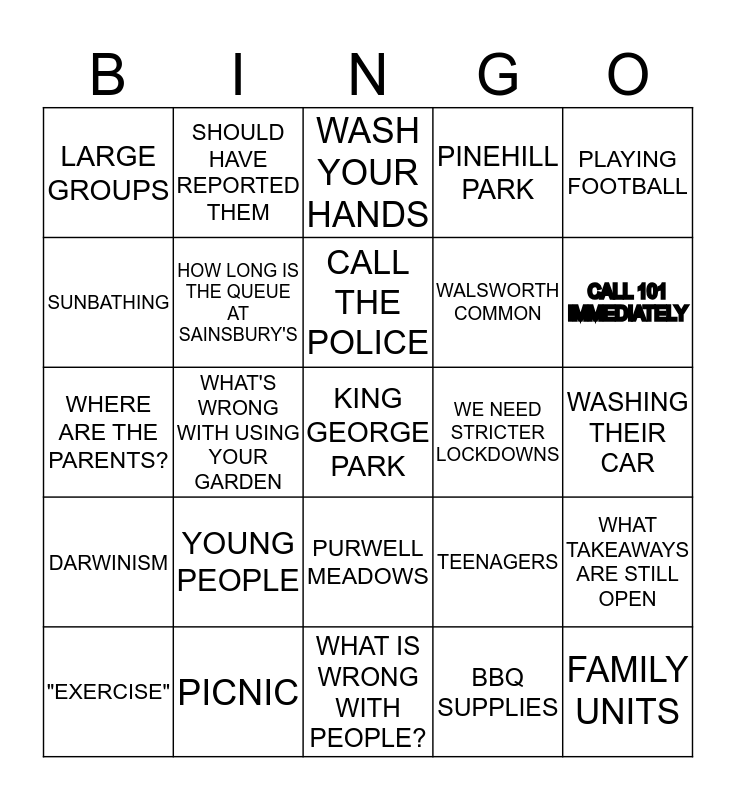 | B | I | N | G | O |
|---|---|---|---|---|
| LARGE GROUPS | SHOULD HAVE REPORTED THEM | WASH YOUR HANDS | PINEHILL PARK | PLAYING FOOTBALL |
| SUNBATHING | HOW LONG IS THE QUEUE AT SAINSBURY'S | CALL THE POLICE | WALSWORTH COMMON | CALL 101 IMMEDIATELY |
| WHERE ARE THE PARENTS? | WHAT'S WRONG WITH USING YOUR GARDEN | KING GEORGE PARK | WE NEED STRICTER LOCKDOWNS | WASHING THEIR CAR |
| DARWINISM | YOUNG PEOPLE | PURWELL MEADOWS | TEENAGERS | WHAT TAKEAWAYS ARE STILL OPEN |
| "EXERCISE" | PICNIC | WHAT IS WRONG WITH PEOPLE? | BBQ SUPPLIES | FAMILY UNITS |